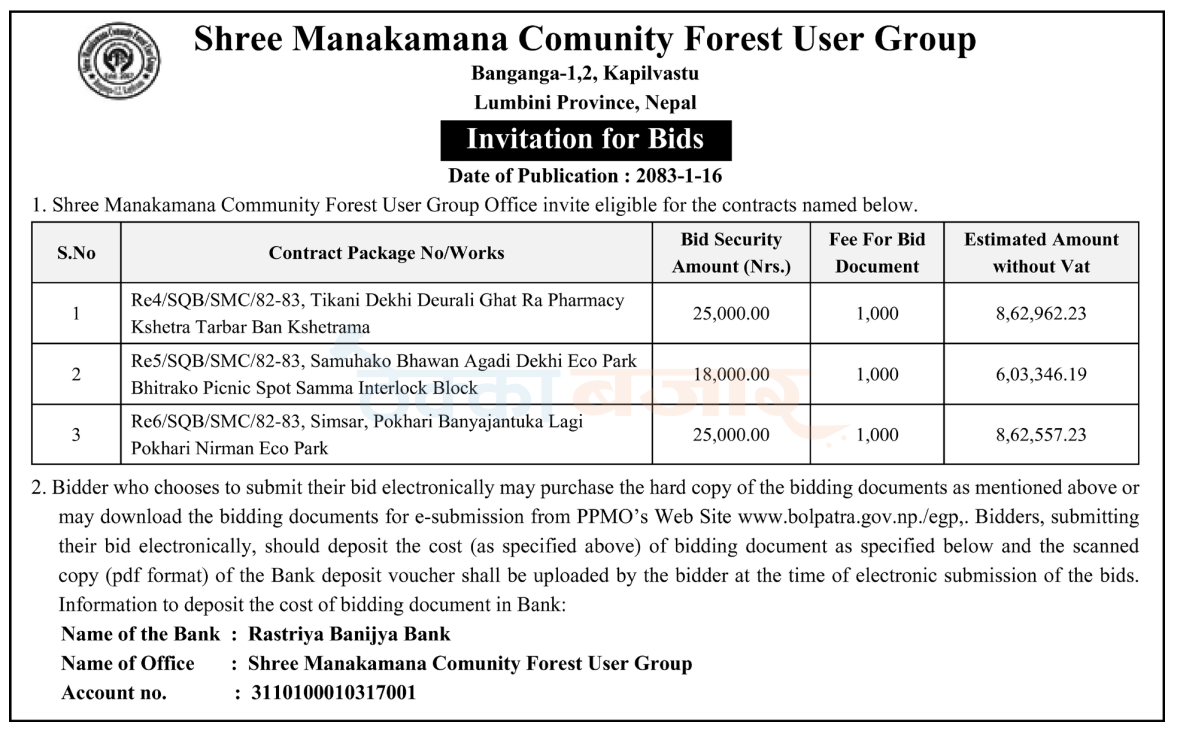 Shree Manakamana Comunity Forest User Group

Banganga-1,2, Kapilvastu

Lumbini Province, Nepal

Invitation for Bids

Date of Publication : 2083-1-16

1. Shree Manakamana Community Forest User Group Office invite eligible for the contracts named below.

| S.No | Contract Package No/Works | Bid Security Amount (Nrs.) | Fee For Bid Document | Estimated Amount without Vat |
|---|---|---|---|---|
| 1 | Re4/SQB/SMC/82-83, Tikani Dekhi Deurali Ghat Ra Pharmacy Kshetra Tarbar Ban Kshetrama | 25,000.00 | 1,000 | 8,62,962.23 |
| 2 | Re5/SQB/SMC/82-83, Samuhako Bhawan Agadi Dekhi Eco Park Bhitrako Picnic Spot Samma Interlock Block | 18,000.00 | 1,000 | 6,03,346.19 |
| 3 | Re6/SQB/SMC/82-83, Simsar, Pokhari Banyajantuka Lagi Pokhari Nirman Eco Park | 25,000.00 | 1,000 | 8,62,557.23 |

2. Bidder who chooses to submit their bid electronically may purchase the hard copy of the bidding documents as mentioned above or may download the bidding documents for e-submission from PPMO's Web Site www.bolpatra.gov.np./egp,. Bidders, submitting their bid electronically, should deposit the cost (as specified above) of bidding document as specified below and the scanned copy (pdf format) of the Bank deposit voucher shall be uploaded by the bidder at the time of electronic submission of the bids. Information to deposit the cost of bidding document in Bank:

Name of the Bank : Rastriya Banijya Bank
Name of Office : Shree Manakamana Comunity Forest User Group
Account no. : 3110100010317001